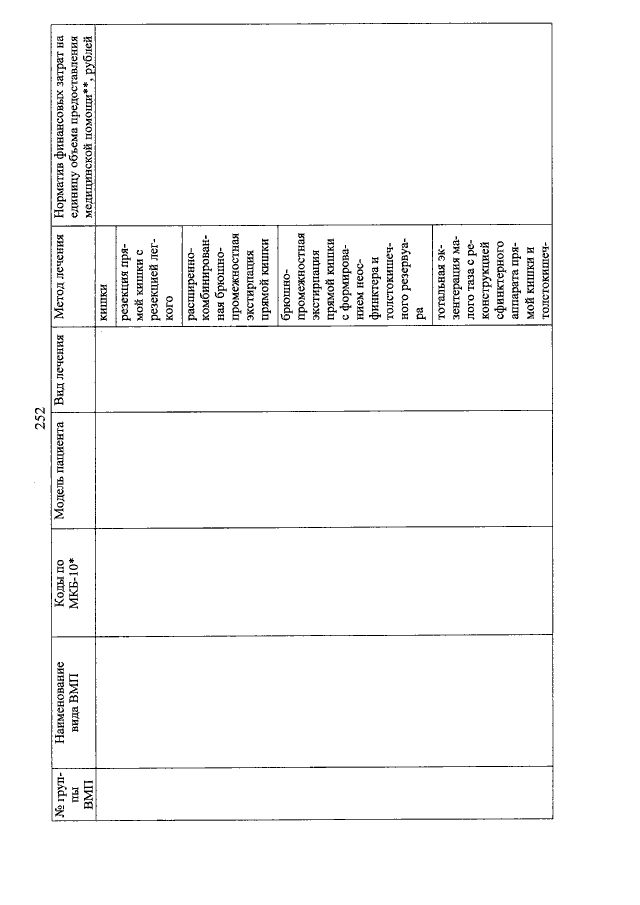 252

| № группы ВМП | Наименование вида ВМП | Коды по МКБ-10* | Модель пациента | Вид лечения | Метод лечения | Норматив финансовых затрат на единицу объема предоставления медицинской помощи**, рублей |
|---|---|---|---|---|---|---|
| | | | | | кишки | |
| | | | | | резекция прямой кишки с резекцией легкого | |
| | | | | | расширенно-комбинированная брюшно-промежностная экстирпация прямой кишки | |
| | | | | | брюшно-промежностная экстирпация прямой кишки с формированием неосфинктера и толстокишечного резервуара | |
| | | | | | тотальная экзентерация малого таза с реконструкцией сфинктерного аппарата прямой кишки и толстокишеч- | |